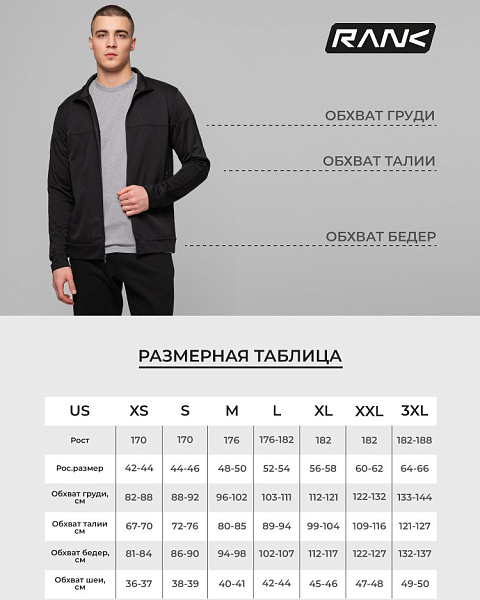 RANK

ОБХВАТ ГРУДИ

ОБХВАТ ТАЛИИ

ОБХВАТ БЕДЕР

РАЗМЕРНАЯ ТАБЛИЦА

| US | XS | S | M | L | XL | XXL | 3XL |
|---|---|---|---|---|---|---|---|
| Рост | 170 | 170 | 176 | 176-182 | 182 | 182 | 182-188 |
| Рос.размер | 42-44 | 44-46 | 48-50 | 52-54 | 56-58 | 60-62 | 64-66 |
| Обхват груди, см | 82-88 | 88-92 | 96-102 | 103-111 | 112-121 | 122-132 | 133-144 |
| Обхват талии см | 67-70 | 72-76 | 80-85 | 89-94 | 99-104 | 109-116 | 121-127 |
| Обхват бедер, см | 81-84 | 86-90 | 94-98 | 102-107 | 112-117 | 122-127 | 132-137 |
| Обхват шеи, см | 36-37 | 38-39 | 40-41 | 42-44 | 45-46 | 47-48 | 49-50 |